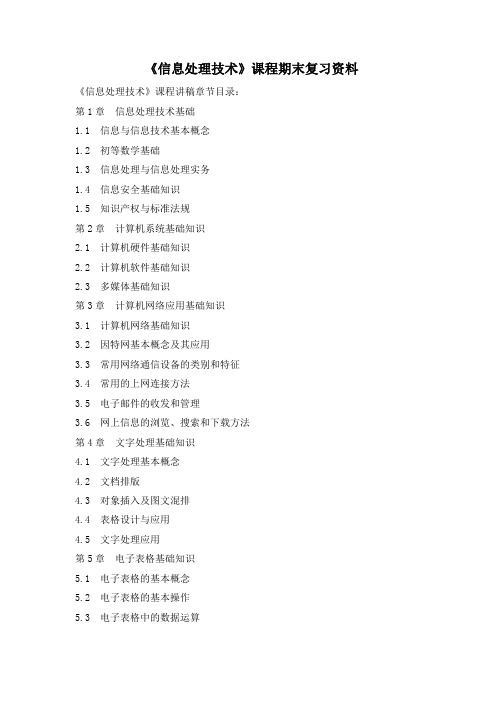 《信息处理技术》课程期末复习资料

《信息处理技术》课程讲稿章节目录：

第 1 章　信息处理技术基础

1.1　信息与信息技术基本概念

1.2　初等数学基础

1.3　信息处理与信息处理实务

1.4　信息安全基础知识

1.5　知识产权与标准法规

第 2 章　计算机系统基础知识

2.1　计算机硬件基础知识

2.2　计算机软件基础知识

2.3　多媒体基础知识

第 3 章　计算机网络应用基础知识

3.1　计算机网络基础知识

3.2　因特网基本概念及其应用

3.3　常用网络通信设备的类别和特征

3.4　常用的上网连接方法

3.5　电子邮件的收发和管理

3.6　网上信息的浏览、搜索和下载方法

第 4 章　文字处理基础知识

4.1　文字处理基本概念

4.2　文档排版

4.3　对象插入及图文混排

4.4　表格设计与应用

4.5　文字处理应用

第 5 章　电子表格基础知识

5.1　电子表格的基本概念

5.2　电子表格的基本操作

5.3　电子表格中的数据运算